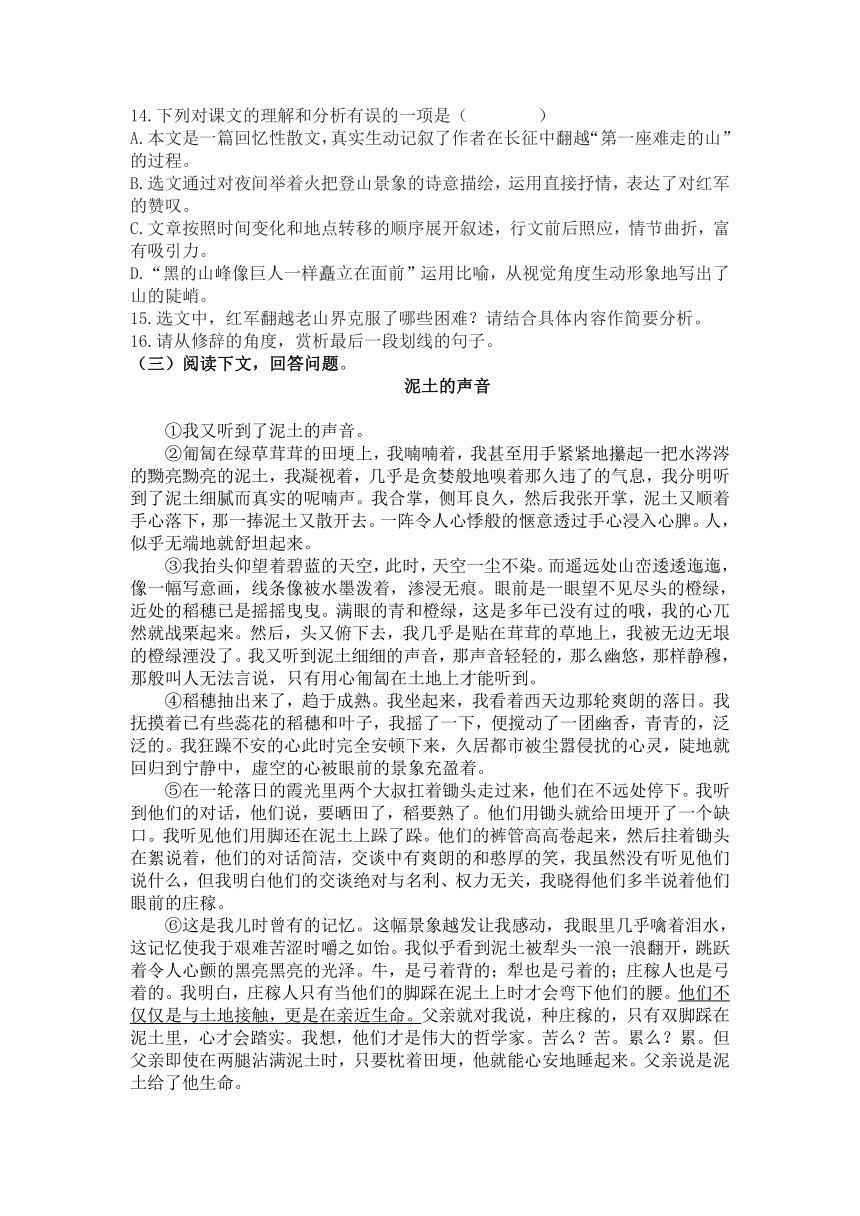 14.下列对课文的理解和分析有误的一项是（　　　　）
A.本文是一篇回忆性散文，真实生动记叙了作者在长征中翻越“第一座难走的山”的过程。
B.选文通过对夜间举着火把登山景象的诗意描绘，运用直接抒情，表达了对红军的赞叹。
C.文章按照时间变化和地点转移的顺序展开叙述，行文前后照应，情节曲折，富有吸引力。
D.“黑的山峰像巨人一样矗立在面前”运用比喻，从视觉角度生动形象地写出了山的陡峭。
15.选文中，红军翻越老山界克服了哪些困难？请结合具体内容作简要分析。
16.请从修辞的角度，赏析最后一段划线的句子。
（三）阅读下文，回答问题。

泥土的声音

①我又听到了泥土的声音。

②匍匐在绿草茸茸的田埂上，我喃喃着，我甚至用手紧紧地攥起一把水涔涔的黝亮黝亮的泥土，我凝视着，几乎是贪婪般地嗅着那久违了的气息，我分明听到了泥土细腻而真实的呢喃声。我合掌，侧耳良久，然后我张开掌，泥土又顺着手心落下，那一捧泥土又散开去。一阵令人心悸般的惬意透过手心浸入心脾。人，似乎无端地就舒坦起来。

③我抬头仰望着碧蓝的天空，此时，天空一尘不染。而遥远处山峦逶逶迤迤，像一幅写意画，线条像被水墨泼着，渗浸无痕。眼前是一眼望不见尽头的橙绿，近处的稻穗已是摇摇曳曳。满眼的青和橙绿，这是多年已没有过的哦，我的心兀然就战栗起来。然后，头又俯下去，我几乎是贴在茸茸的草地上，我被无边无垠的橙绿湮没了。我又听到泥土细细的声音，那声音轻轻的，那么幽悠，那样静穆，那般叫人无法言说，只有用心匍匐在土地上才能听到。

④稻穗抽出来了，趋于成熟。我坐起来，我看着西天边那轮爽朗的落日。我抚摸着已有些蕊花的稻穗和叶子，我摇了一下，便搅动了一团幽香，青青的，泛泛的。我狂躁不安的心此时完全安顿下来，久居都市被尘嚣侵扰的心灵，陡地就回归到宁静中，虚空的心被眼前的景象充盈着。

⑤在一轮落日的霞光里两个大叔扛着锄头走过来，他们在不远处停下。我听到他们的对话，他们说，要晒田了，稻要熟了。他们用锄头就给田埂开了一个缺口。我听见他们用脚还在泥土上踩了踩。他们的裤管高高卷起来，然后拄着锄头在絮说着，他们的对话简洁，交谈中有爽朗的和憨厚的笑，我虽然没有听见他们说什么，但我明白他们的交谈绝对与名利、权力无关，我晓得他们多半说着他们眼前的庄稼。

⑥这是我儿时曾有的记忆。这幅景象越发让我感动，我眼里几乎噙着泪水，这记忆使我于艰难苦涩时嚼之如饴。我似乎看到泥土被犁头一浪一浪翻开，跳跃着令人心颤的黑亮黑亮的光泽。牛，是弓着背的；犁也是弓着的；庄稼人也是弓着的。我明白，庄稼人只有当他们的脚踩在泥土上时才会弯下他们的腰。他们不仅仅是与土地接触，更是在亲近生命。父亲就对我说，种庄稼的，只有双脚踩在泥土里，心才会踏实。我想，他们才是伟大的哲学家。苦么？苦。累么？累。但父亲即使在两腿沾满泥土时，只要枕着田埂，他就能心安地睡起来。父亲说是泥土给了他生命。